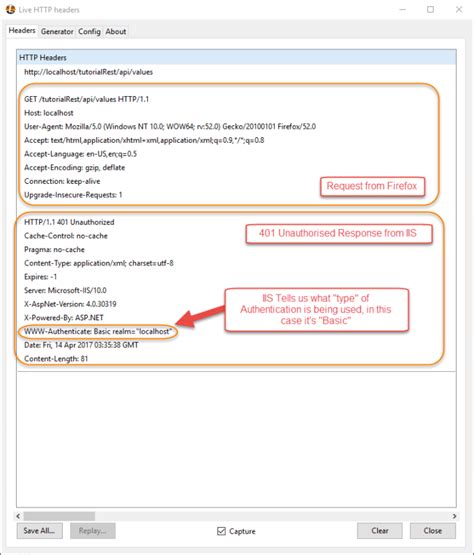 Live HTTP headers

Headers Generator Config About

HTTP Headers

http://localhost/tutorialRest/api/values

GET /tutorialRest/api/values HTTP/1.1
Host: localhost
User-Agent: Mozilla/5.0 (Windows NT 10.0; WOW64; rv:52.0) Gecko/20100101 Firefox/52.0
Accept: text/html,application/xhtml+xml,application/xml;q=0.9,*/*;q=0.8
Accept-Language: en-US,en;q=0.5
Accept-Encoding: gzip, deflate
Connection: keep-alive
Upgrade-Insecure-Requests: 1

Request from Firefox

HTTP/1.1 401 Unauthorized
Cache-Control: no-cache
Pragma: no-cache
Content-Type: application/xml; charset=utf-8
Expires: -1
Server: Microsoft-IIS/10.0
X-AspNet-Version: 4.0.30319
X-Powered-By: ASP.NET
WWW-Authenticate: Basic realm="localhost"
Date: Fri, 14 Apr 2017 03:35:38 GMT
Content-Length: 81

401 Unauthorised Response from IIS

IIS Tells us what "type" of Authentication is being used, in this case it's "Basic"

Save All... Replay... Capture Clear Close